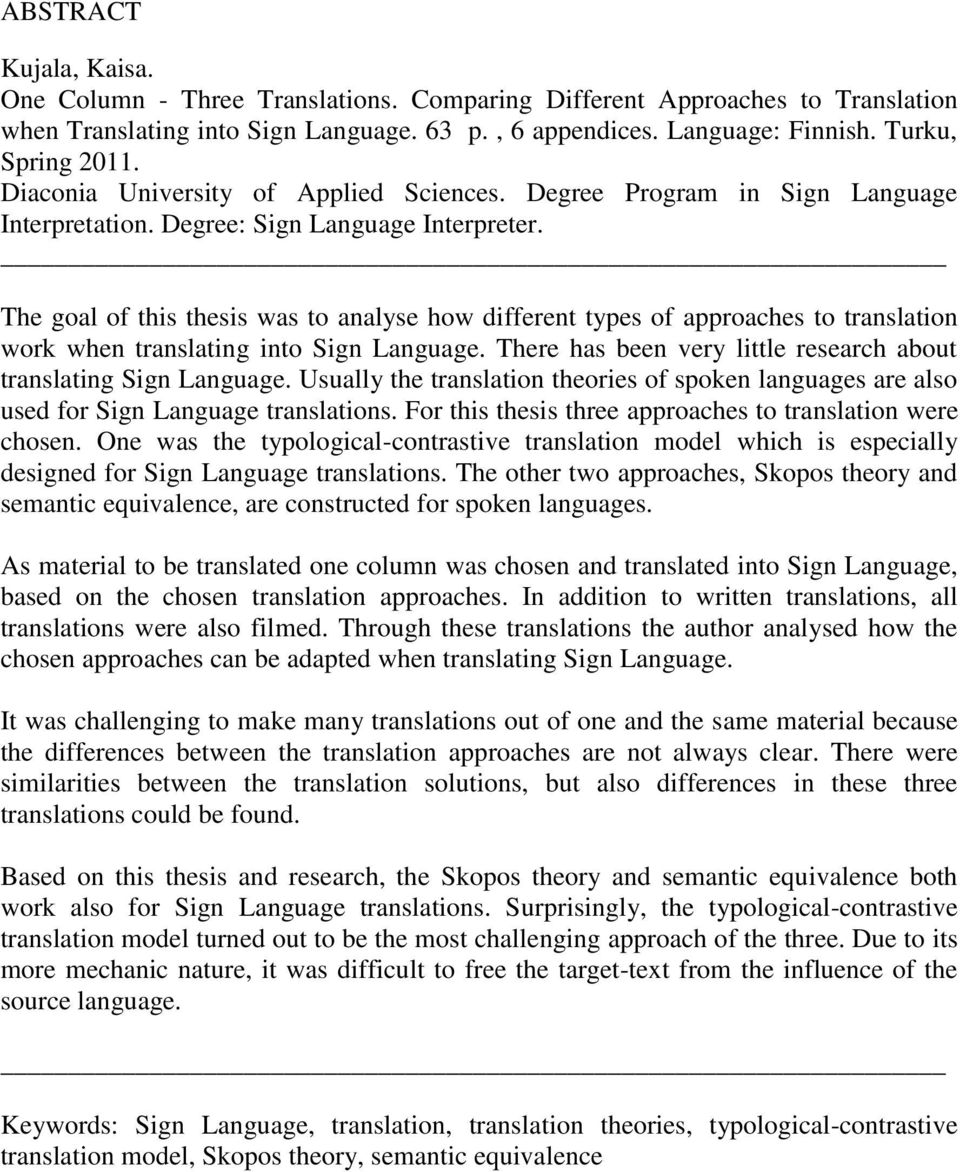 ABSTRACT

Kujala, Kaisa.
One Column - Three Translations. Comparing Different Approaches to Translation when Translating into Sign Language. 63 p. , 6 appendices. Language: Finnish. Turku, Spring 2011.
Diaconia University of Applied Sciences. Degree Program in Sign Language Interpretation. Degree: Sign Language Interpreter.

The goal of this thesis was to analyse how different types of approaches to translation work when translating into Sign Language. There has been very little research about translating Sign Language. Usually the translation theories of spoken languages are also used for Sign Language translations. For this thesis three approaches to translation were chosen. One was the typological-contrastive translation model which is especially designed for Sign Language translations. The other two approaches, Skopos theory and semantic equivalence, are constructed for spoken languages.

As material to be translated one column was chosen and translated into Sign Language, based on the chosen translation approaches. In addition to written translations, all translations were also filmed. Through these translations the author analysed how the chosen approaches can be adapted when translating Sign Language.

It was challenging to make many translations out of one and the same material because the differences between the translation approaches are not always clear. There were similarities between the translation solutions, but also differences in these three translations could be found.

Based on this thesis and research, the Skopos theory and semantic equivalence both work also for Sign Language translations. Surprisingly, the typological-contrastive translation model turned out to be the most challenging approach of the three. Due to its more mechanic nature, it was difficult to free the target-text from the influence of the source language.

Keywords: Sign Language, translation, translation theories, typological-contrastive translation model, Skopos theory, semantic equivalence